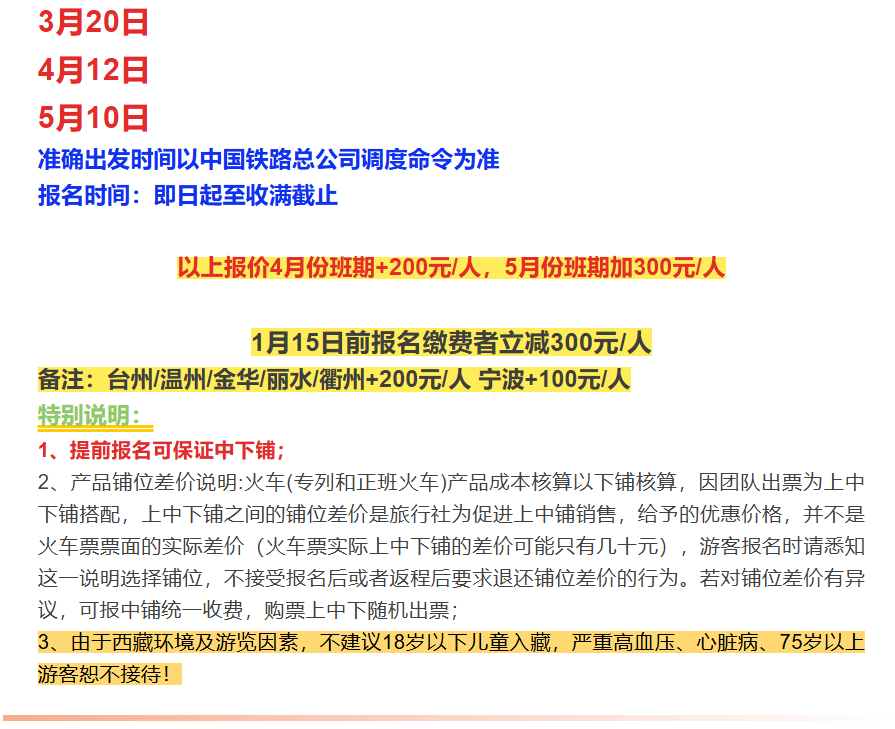 3月20日
4月12日
5月10日
准确出发时间以中国铁路总公司调度命令为准
报名时间：即日起至收满截止

以上报价4月份班期+200元/人，5月份班期加300元/人

1月15日前报名缴费者立减300元/人
备注：台州/温州/金华/丽水/衢州+200元/人 宁波+100元/人
特别说明：
1、提前报名可保证中下铺；
2、产品铺位差价说明:火车(专列和正班火车)产品成本核算以下铺核算，因团队出票为上中下铺搭配，上中下铺之间的铺位差价是旅行社为促进上中铺销售，给予的优惠价格，并不是火车票票面的实际差价（火车票实际上中下铺的差价可能只有几十元），游客报名时请悉知这一说明选择铺位，不接受报名后或者返程后要求退还铺位差价的行为。若对铺位差价有异议，可报中铺统一收费，购票上中下随机出票；
3、由于西藏环境及游览因素，不建议18岁以下儿童入藏，严重高血压、心脏病、75岁以上游客恕不接待！